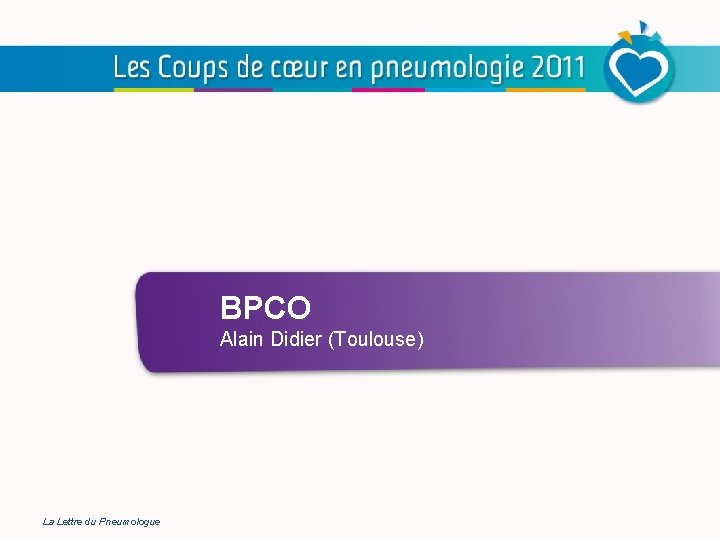 Les Coups de cœur en pneumologie 2011

BPCO
Alain Didier (Toulouse)

La Lettre du Pneumologue